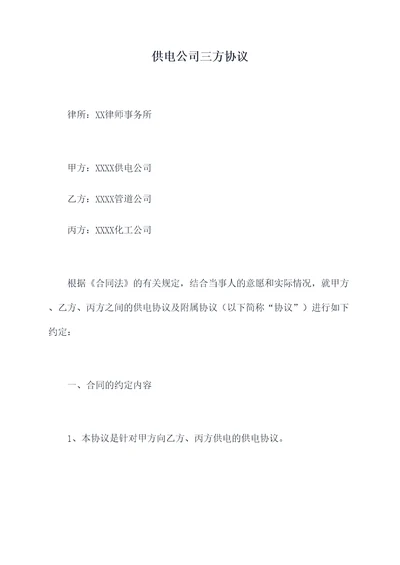 供电公司三方协议

律所：XX律师事务所

甲方：XXXX供电公司

乙方：XXXX管道公司

丙方：XXXX化工公司

根据《合同法》的有关规定，结合当事人的意愿和实际情况，就甲方、乙方、丙方之间的供电协议及附属协议（以下简称“协议”）进行如下约定：

一、合同的约定内容

1、本协议是针对甲方向乙方、丙方供电的供电协议。